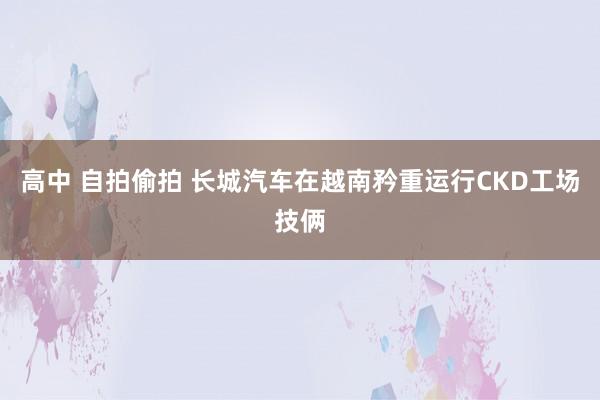 高中 自拍偷拍 长城汽车在越南矜重运行CKD工场技俩